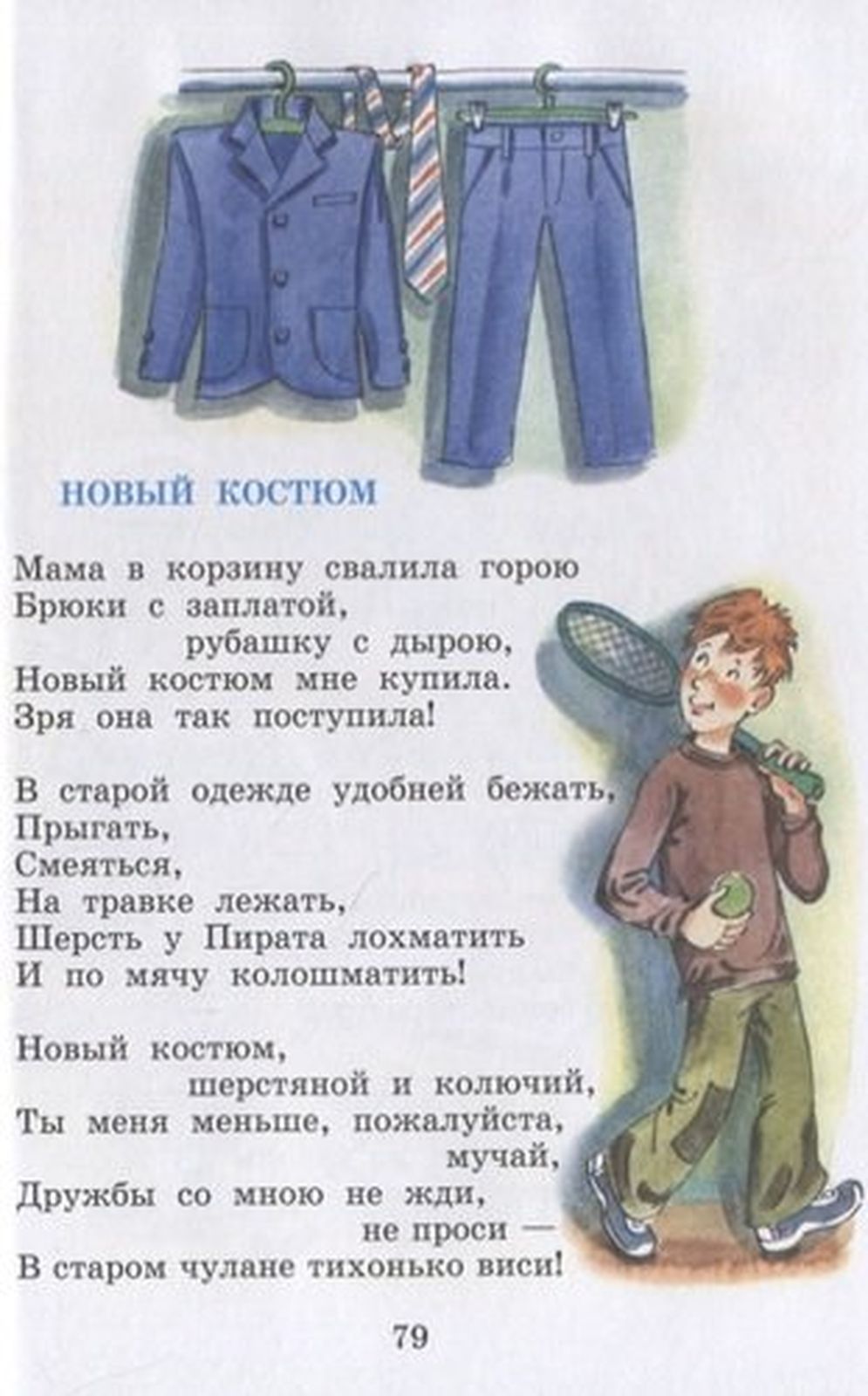 НОВЫЙ КОСТЮМ

Мама в корзину свалила горою
Брюки с заплатой,
рубашку с дырою,
Новый костюм мне купила.
Зря она так поступила!

В старой одежде удобней бежать,
Прыгать,
Смеяться,
На травке лежать,
Шерсть у Пирата лохматить
И по мячу колошматить!

Новый костюм,
шерстяной и колючий,
Ты меня меньше, пожалуйста,
мучай,
Дружбы со мною не жди,
не проси —
В старом чулане тихонько виси!

79